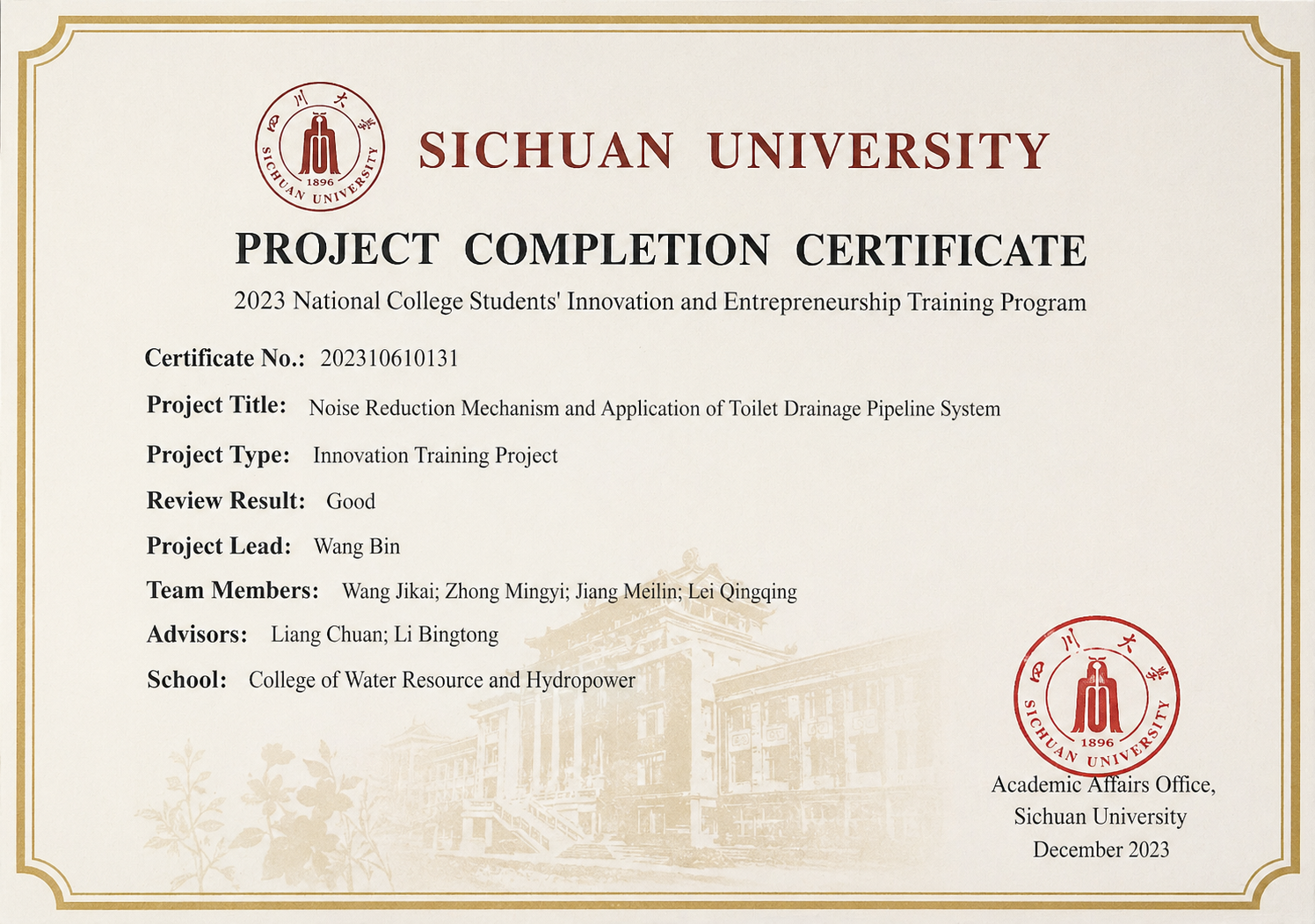 四川大学
1896
SICHUAN UNIVERSITY

SICHUAN UNIVERSITY

PROJECT COMPLETION CERTIFICATE

2023 National College Students' Innovation and Entrepreneurship Training Program

Certificate No.: 202310610131

Project Title: Noise Reduction Mechanism and Application of Toilet Drainage Pipeline System

Project Type: Innovation Training Project

Review Result: Good

Project Lead: Wang Bin

Team Members: Wang Jikai; Zhong Mingyi; Jiang Meilin; Lei Qingqing

Advisors: Liang Chuan; Li Bingtong

School: College of Water Resource and Hydropower

四川大学
1896
SICHUAN UNIVERSITY

Academic Affairs Office,
Sichuan University
December 2023